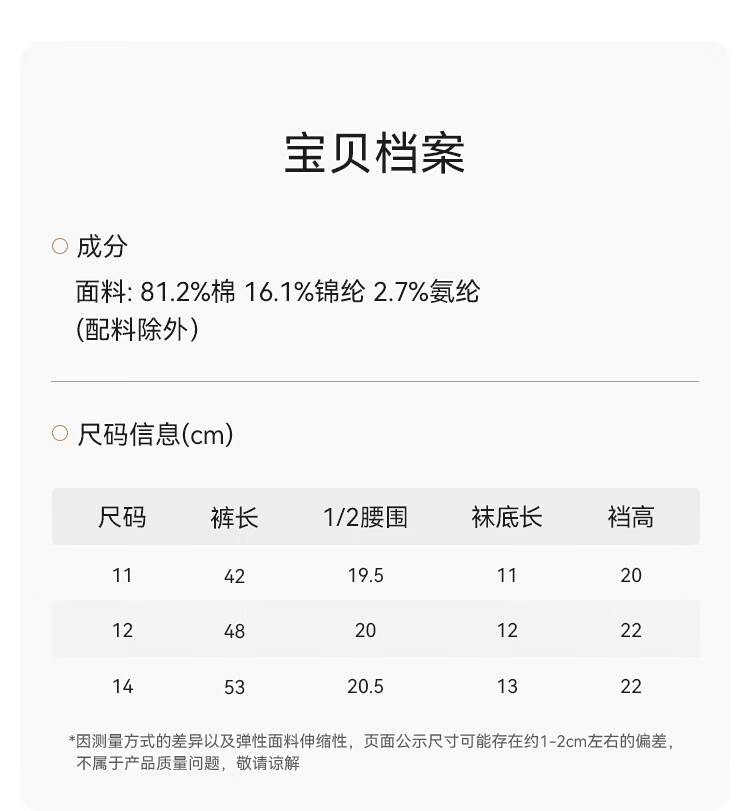 宝贝档案

○ 成分

面料: 81.2%棉 16.1%锦纶 2.7%氨纶
(配料除外)

○ 尺码信息(cm)

| 尺码 | 裤长 | 1/2腰围 | 袜底长 | 裆高 |
|---|---|---|---|---|
| 11 | 42 | 19.5 | 11 | 20 |
| 12 | 48 | 20 | 12 | 22 |
| 14 | 53 | 20.5 | 13 | 22 |

*因测量方式的差异以及弹性面料伸缩性，页面公示尺寸可能存在约1-2cm左右的偏差，不属于产品质量问题，敬请谅解